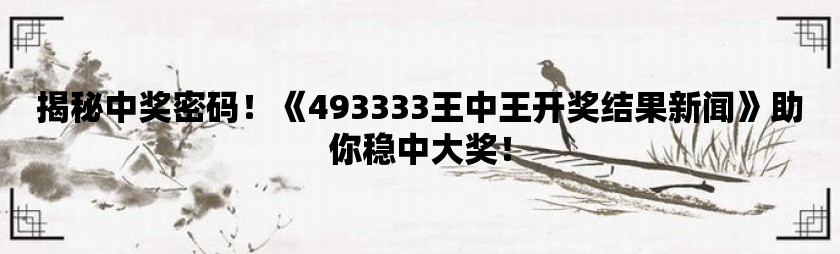 揭秘中奖密码！《493333王中王开奖结果新闻》助你稳中大奖！